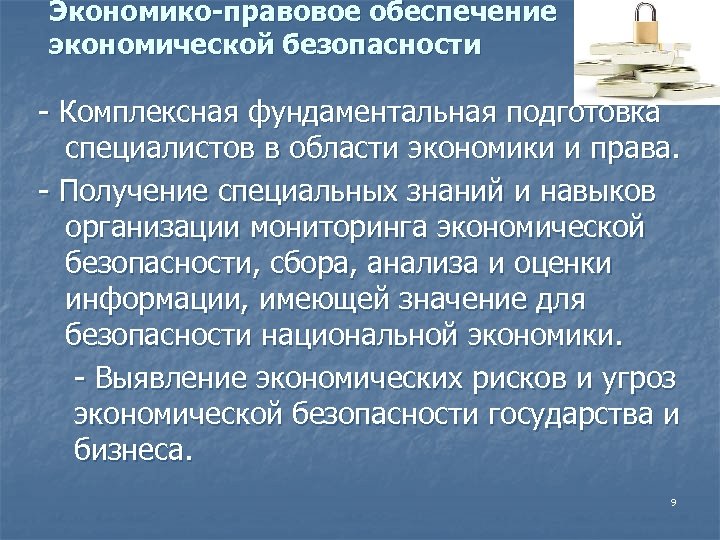 Экономико-правовое обеспечение экономической безопасности

- Комплексная фундаментальная подготовка специалистов в области экономики и права.

- Получение специальных знаний и навыков организации мониторинга экономической безопасности, сбора, анализа и оценки информации, имеющей значение для безопасности национальной экономики.

- Выявление экономических рисков и угроз экономической безопасности государства и бизнеса.

9